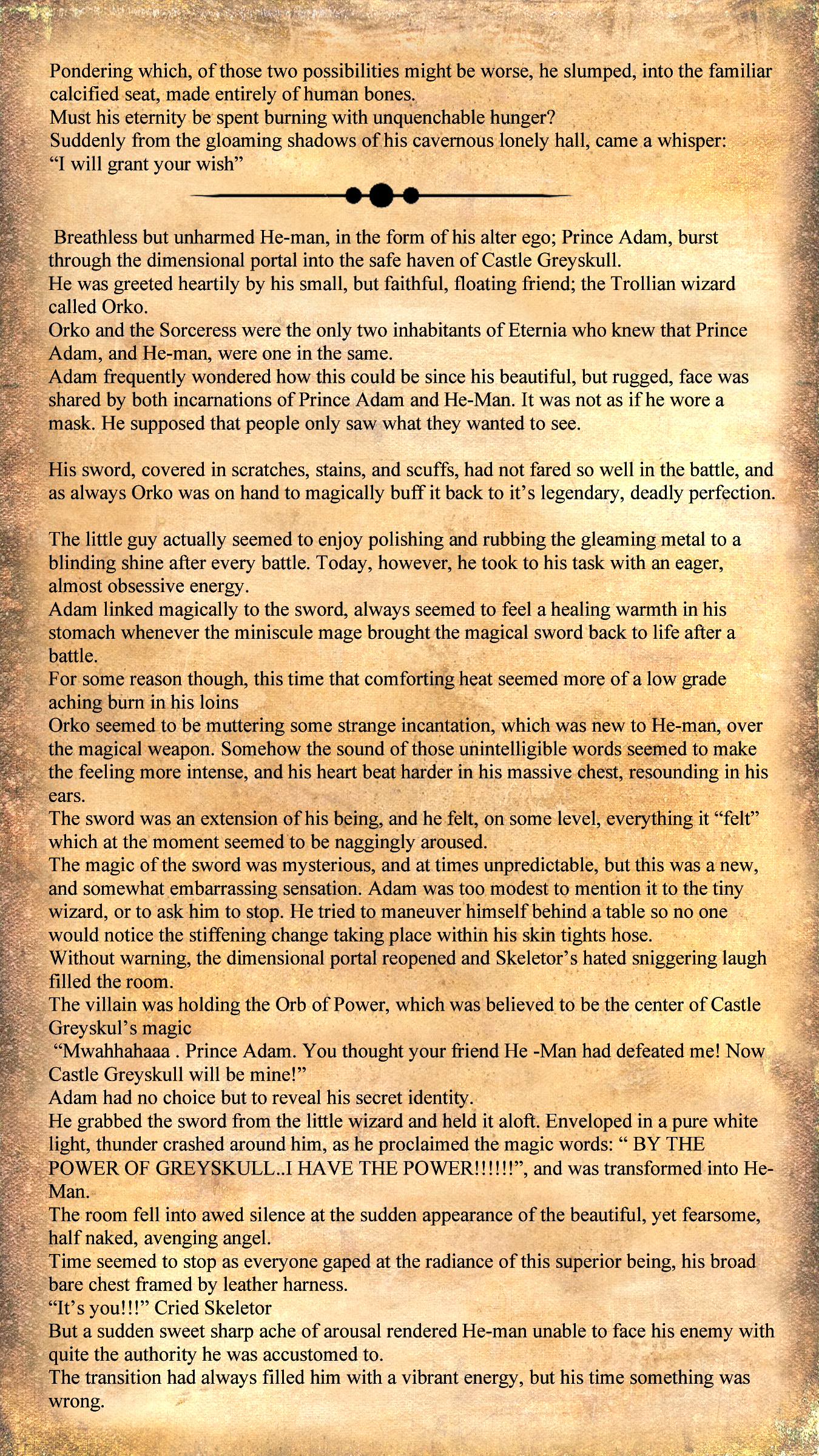 Pondering which, of those two possibilities might be worse, he slumped, into the familiar calcified seat, made entirely of human bones.
Must his eternity be spent burning with unquenchable hunger?
Suddenly from the gloaming shadows of his cavernous lonely hall, came a whisper:
“I will grant your wish”

Breathless but unharmed He-man, in the form of his alter ego; Prince Adam, burst through the dimensional portal into the safe haven of Castle Greyskull.
He was greeted heartily by his small, but faithful, floating friend; the Trollian wizard called Orko.
Orko and the Sorceress were the only two inhabitants of Eternia who knew that Prince Adam, and He-man, were one in the same.
Adam frequently wondered how this could be since his beautiful, but rugged, face was shared by both incarnations of Prince Adam and He-Man. It was not as if he wore a mask. He supposed that people only saw what they wanted to see.

His sword, covered in scratches, stains, and scuffs, had not fared so well in the battle, and as always Orko was on hand to magically buff it back to it’s legendary, deadly perfection.

The little guy actually seemed to enjoy polishing and rubbing the gleaming metal to a blinding shine after every battle. Today, however, he took to his task with an eager, almost obsessive energy.
Adam linked magically to the sword, always seemed to feel a healing warmth in his stomach whenever the miniscule mage brought the magical sword back to life after a battle.
For some reason though, this time that comforting heat seemed more of a low grade aching burn in his loins
Orko seemed to be muttering some strange incantation, which was new to He-man, over the magical weapon. Somehow the sound of those unintelligible words seemed to make the feeling more intense, and his heart beat harder in his massive chest, resounding in his ears.
The sword was an extension of his being, and he felt, on some level, everything it “felt” which at the moment seemed to be naggingly aroused.
The magic of the sword was mysterious, and at times unpredictable, but this was a new, and somewhat embarrassing sensation. Adam was too modest to mention it to the tiny wizard, or to ask him to stop. He tried to maneuver himself behind a table so no one would notice the stiffening change taking place within his skin tights hose.
Without warning, the dimensional portal reopened and Skeletor’s hated sniggering laugh filled the room.
The villain was holding the Orb of Power, which was believed to be the center of Castle Greyskul’s magic
“Mwahhahaaa . Prince Adam. You thought your friend He -Man had defeated me! Now Castle Greyskull will be mine!”
Adam had no choice but to reveal his secret identity.
He grabbed the sword from the little wizard and held it aloft. Enveloped in a pure white light, thunder crashed around him, as he proclaimed the magic words: “ BY THE POWER OF GREYSKULL..I HAVE THE POWER!!!!!!”, and was transformed into He-Man.
The room fell into awed silence at the sudden appearance of the beautiful, yet fearsome, half naked, avenging angel.
Time seemed to stop as everyone gaped at the radiance of this superior being, his broad bare chest framed by leather harness.
“It’s you!!!” Cried Skeletor
But a sudden sweet sharp ache of arousal rendered He-man unable to face his enemy with quite the authority he was accustomed to.
The transition had always filled him with a vibrant energy, but his time something was wrong.